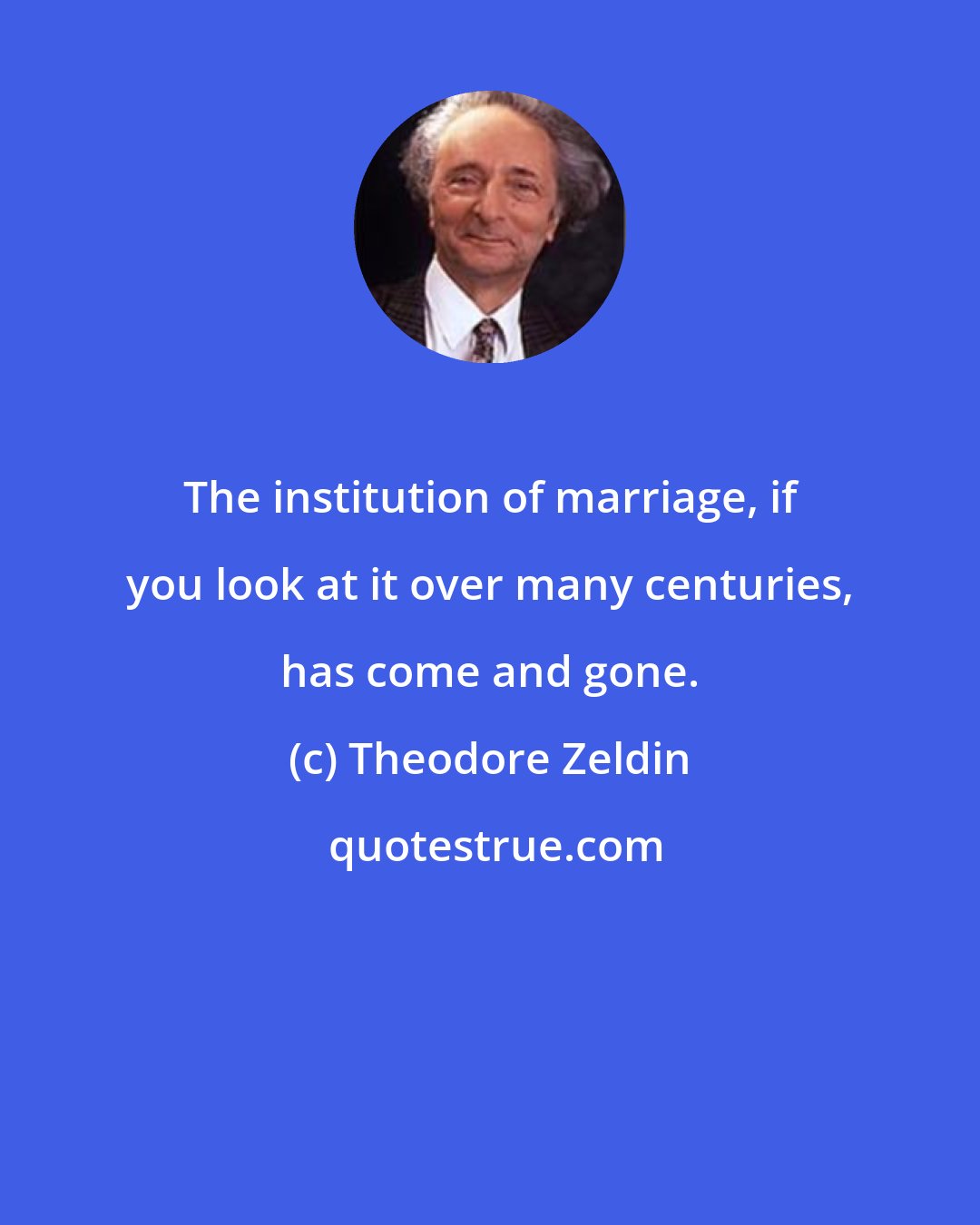 The institution of marriage, if you look at it over many centuries, has come and gone.

(c) Theodore Zeldin

quotestrue.com